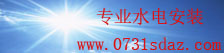 专业水电安装

www.0731sdaz.com